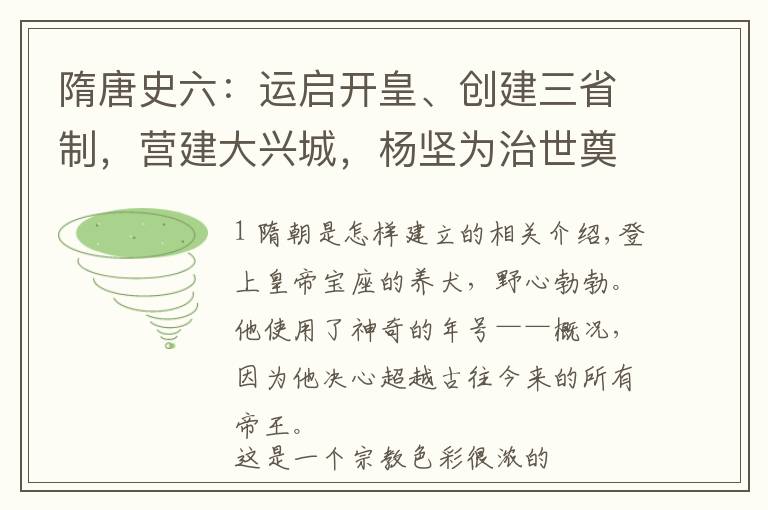 隋唐史六：运启开皇、创建三省制，营建大兴城，杨坚为治世奠

1 隋朝是怎样建立的相关介绍，登上皇帝宝座的养犬，野心勃勃。他使用了神奇的年号——概况，因为他决心超越古往今来的所有帝王。
这是一个宗教色彩很浓的